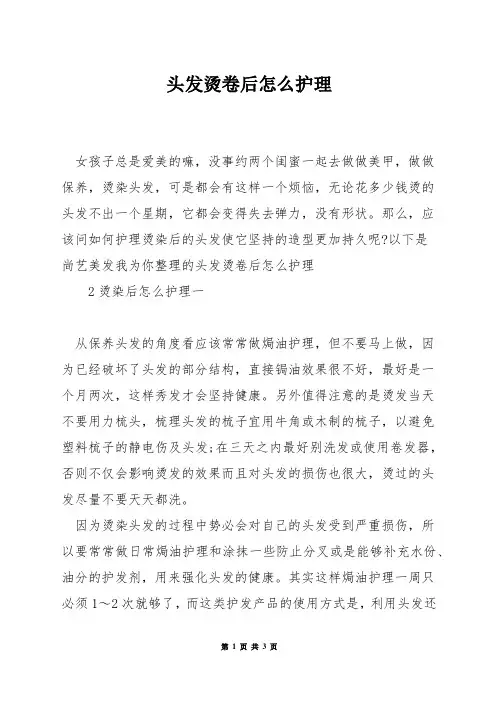 头发烫卷后怎么护理

女孩子总是爱美的嘛，没事约两个闺蜜一起去做做美甲，做做保养，烫染头发，可是都会有这样一个烦恼，无论花多少钱烫的头发不出一个星期，它都会变得失去弹力，没有形状。那么，应该问如何护理烫染后的头发使它坚持的造型更加持久呢?以下是尚艺美发我为你整理的头发烫卷后怎么护理

2 烫染后怎么护理一

从保养头发的角度看应该常常做焗油护理，但不要马上做，因为已经破坏了头发的部分结构，直接锔油效果很不好，最好是一个月两次，这样秀发才会坚持健康。另外值得注意的是烫发当天不要用力梳头，梳理头发的梳子宜用牛角或木制的梳子，以避免塑料梳子的静电伤及头发;在三天之内最好别洗发或使用卷发器，否则不仅会影响烫发的效果而且对头发的损伤也很大，烫过的头发尽量不要天天都洗。

因为烫染头发的过程中势必会对自己的头发受到严重损伤，所以要常常做日常焗油护理和涂抹一些防止分叉或是能够补充水份、油分的护发剂，用来强化头发的健康。其实这样焗油护理一周只必须 1～2 次就够了，而这类护发产品的使用方式是，利用头发还

第 1 页 共 3 页